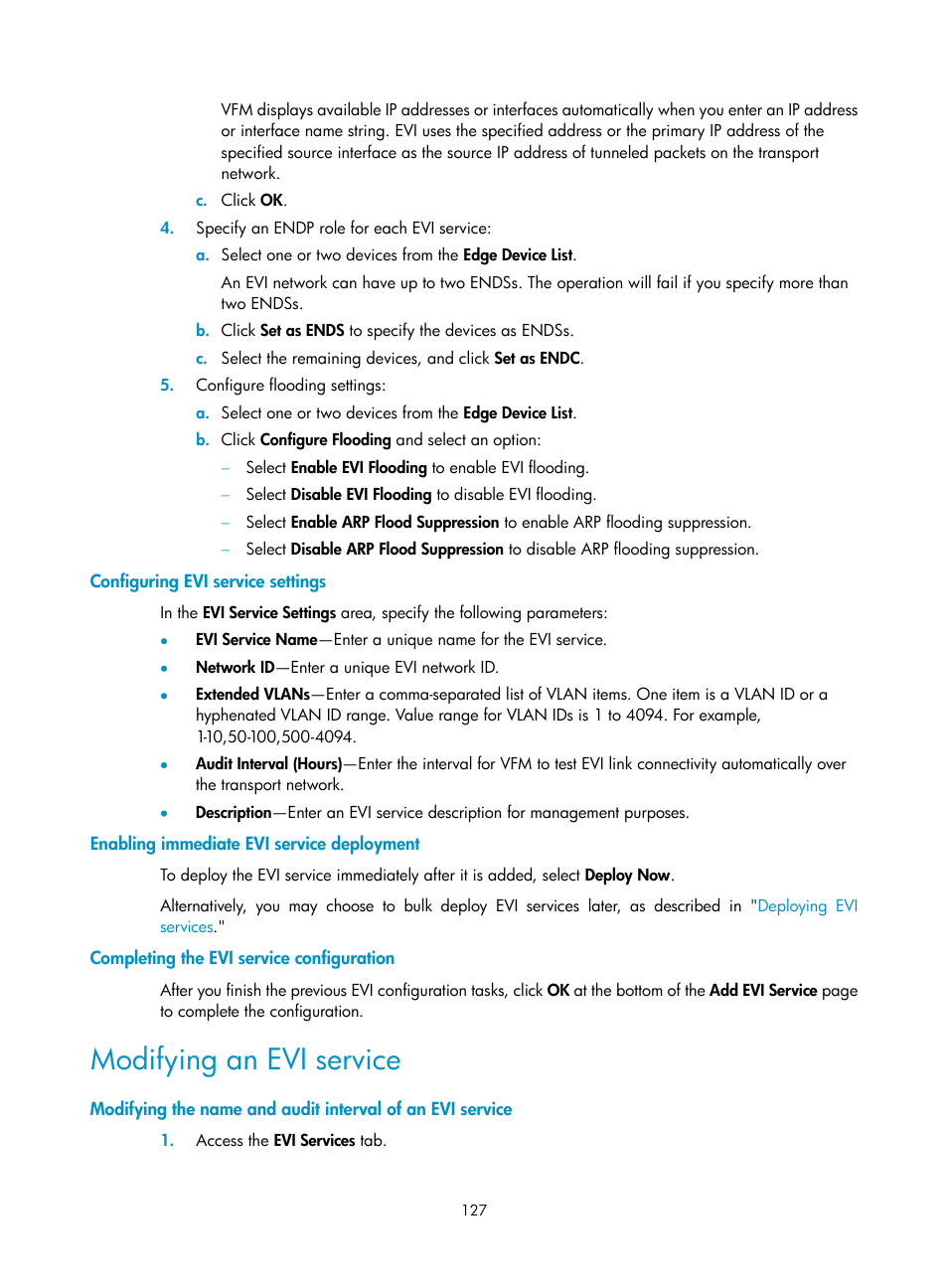 VFM displays available IP addresses or interfaces automatically when you enter an IP address or interface name string. EVI uses the specified address or the primary IP address of the specified source interface as the source IP address of tunneled packets on the transport network.

c. Click OK.

4. Specify an ENDP role for each EVI service:

a. Select one or two devices from the Edge Device List.

An EVI network can have up to two ENDSs. The operation will fail if you specify more than two ENDSs.

b. Click Set as ENDS to specify the devices as ENDSs.

c. Select the remaining devices, and click Set as ENDC.

5. Configure flooding settings:

a. Select one or two devices from the Edge Device List.

b. Click Configure Flooding and select an option:

– Select Enable EVI Flooding to enable EVI flooding.

– Select Disable EVI Flooding to disable EVI flooding.

– Select Enable ARP Flood Suppression to enable ARP flooding suppression.

– Select Disable ARP Flood Suppression to disable ARP flooding suppression.

Configuring EVI service settings

In the EVI Service Settings area, specify the following parameters:

• EVI Service Name—Enter a unique name for the EVI service.

• Network ID—Enter a unique EVI network ID.

• Extended VLANs—Enter a comma-separated list of VLAN items. One item is a VLAN ID or a hyphenated VLAN ID range. Value range for VLAN IDs is 1 to 4094. For example, 1-10,50-100,500-4094.

• Audit Interval (Hours)—Enter the interval for VFM to test EVI link connectivity automatically over the transport network.

• Description—Enter an EVI service description for management purposes.

Enabling immediate EVI service deployment

To deploy the EVI service immediately after it is added, select Deploy Now.

Alternatively, you may choose to bulk deploy EVI services later, as described in "Deploying EVI services."

Completing the EVI service configuration

After you finish the previous EVI configuration tasks, click OK at the bottom of the Add EVI Service page to complete the configuration.

Modifying an EVI service

Modifying the name and audit interval of an EVI service

1. Access the EVI Services tab.

127